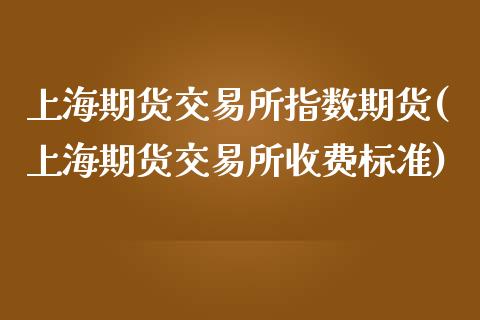 上海期货交易所指数期货(上海期货交易所收费标准)